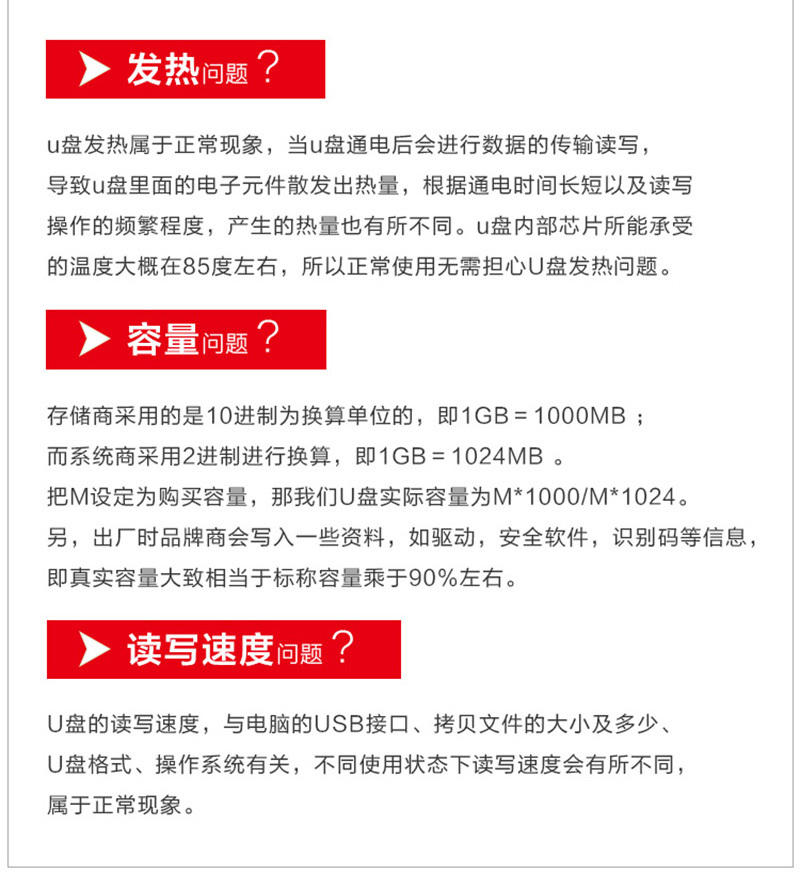 发热问题？

u盘发热属于正常现象，当u盘通电后会进行数据的传输读写，导致u盘里面的电子元件散发出热量，根据通电时间长短以及读写操作的频繁程度，产生的热量也有所不同。u盘内部芯片所能承受的温度大概在85度左右，所以正常使用无需担心U盘发热问题。

容量问题？

存储商采用的是10进制为换算单位的，即1GB = 1000MB ；
而系统商采用2进制进行换算，即1GB = 1024MB 。
把M设定为购买容量，那我们U盘实际容量为M*1000/M*1024。
另，出厂时品牌商会写入一些资料，如驱动，安全软件，识别码等信息，即真实容量大致相当于标称容量乘于90%左右。

读写速度问题？

U盘的读写速度，与电脑的USB接口、拷贝文件的大小及多少、U盘格式、操作系统有关，不同使用状态下读写速度会有所不同，属于正常现象。